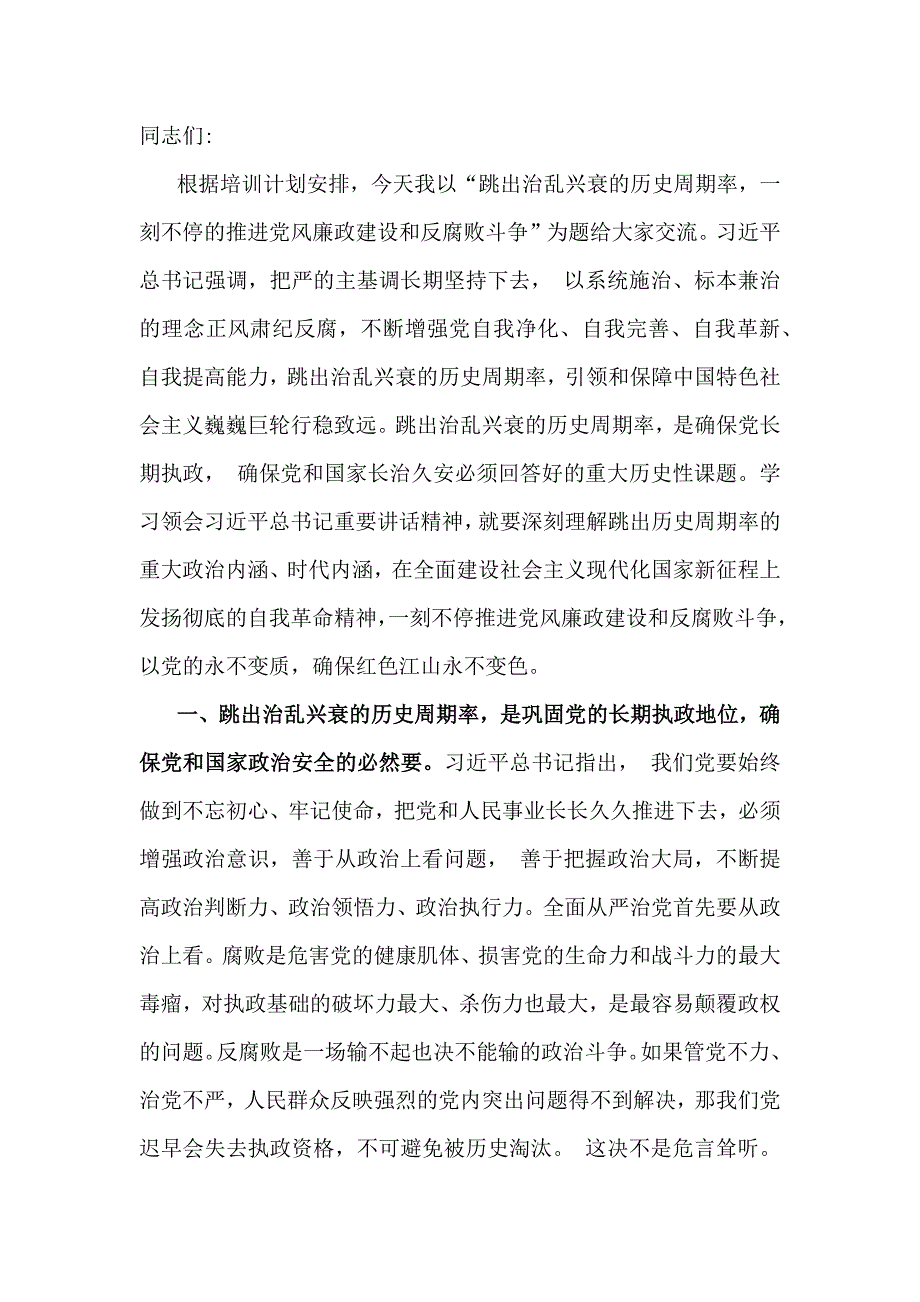 同志们:

根据培训计划安排，今天我以“跳出治乱兴衰的历史周期率，一刻不停的推进党风廉政建设和反腐败斗争”为题给大家交流。习近平总书记强调，把严的主基调长期坚持下去， 以系统施治、标本兼治的理念正风肃纪反腐，不断增强党自我净化、自我完善、自我革新、自我提高能力，跳出治乱兴衰的历史周期率，引领和保障中国特色社会主义巍巍巨轮行稳致远。跳出治乱兴衰的历史周期率，是确保党长期执政， 确保党和国家长治久安必须回答好的重大历史性课题。学习领会习近平总书记重要讲话精神，就要深刻理解跳出历史周期率的重大政治内涵、时代内涵，在全面建设社会主义现代化国家新征程上发扬彻底的自我革命精神，一刻不停推进党风廉政建设和反腐败斗争，以党的永不变质，确保红色江山永不变色。

一、跳出治乱兴衰的历史周期率，是巩固党的长期执政地位，确保党和国家政治安全的必然要。习近平总书记指出， 我们党要始终做到不忘初心、牢记使命，把党和人民事业长长久久推进下去，必须增强政治意识，善于从政治上看问题， 善于把握政治大局，不断提高政治判断力、政治领悟力、政治执行力。全面从严治党首先要从政治上看。腐败是危害党的健康肌体、损害党的生命力和战斗力的最大毒瘤，对执政基础的破坏力最大、杀伤力也最大，是最容易颠覆政权的问题。反腐败是一场输不起也决不能输的政治斗争。如果管党不力、治党不严，人民群众反映强烈的党内突出问题得不到解决，那我们党迟早会失去执政资格，不可避免被历史淘汰。 这决不是危言耸听。